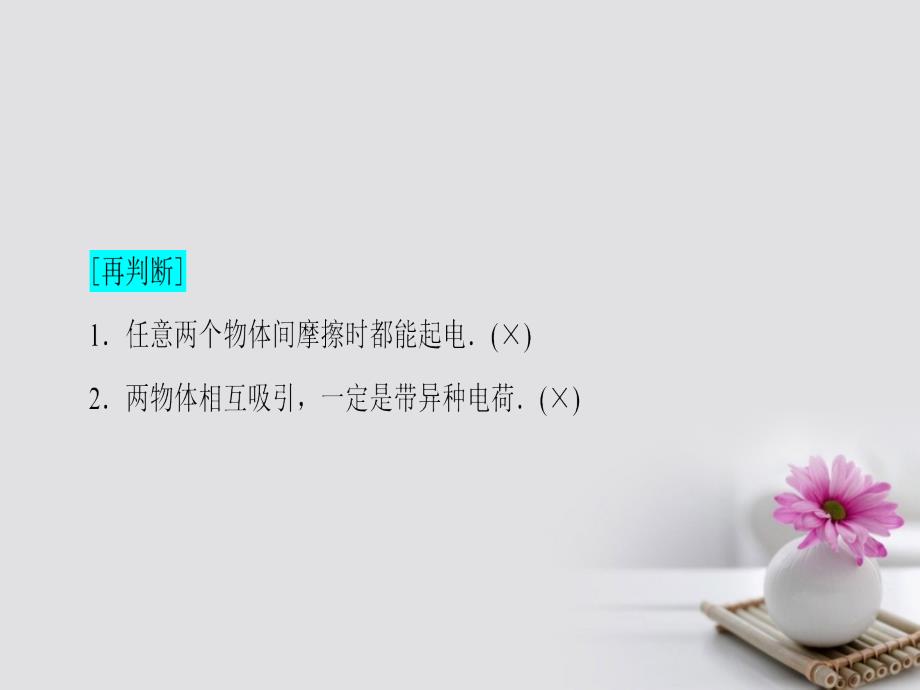 [再判断]

1. 任意两个物体间摩擦时都能起电. (×)

2. 两物体相互吸引，一定是带异种电荷. (×)